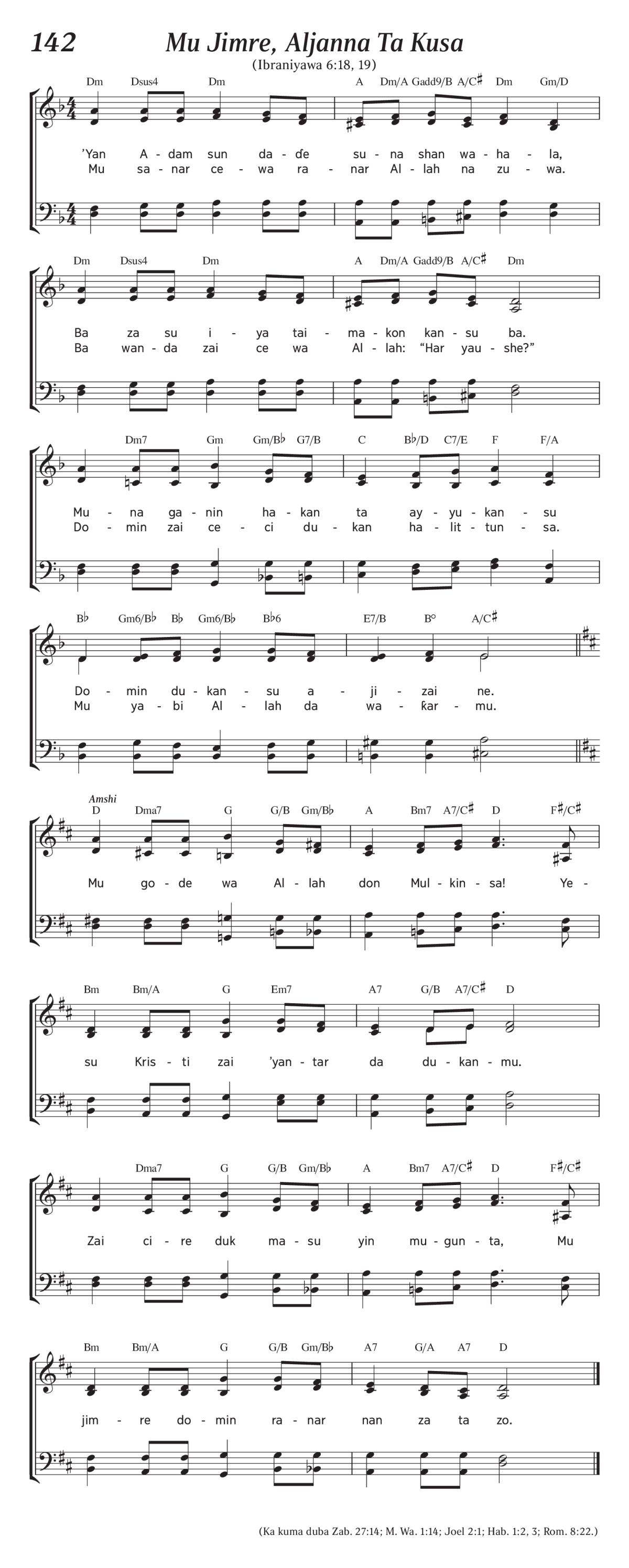 142 Mu Jimre, Aljanna Ta Kusa

(Ibraniyawa 6:18, 19)

Dm Dsus4 Dm A Dm/A Gadd9/B A/C♯ Dm Gm/D

'Yan A-dam sun da-ɗe su-na shan wa-ha-la,
Mu sa-nar ce-wa ra-nar Al-lah na zu-wa.

Dm Dsus4 Dm A Dm/A Gadd9/B A/C♯ Dm

Ba za su i-ya tai-ma-kon kan-su ba.
Ba wan-da zai ce wa Al-lah: "Har yau-she?"

Dm7 Gm Gm/B♭ G7/B C B♭/D C7/E F F/A

Mu-na ga-nin ha-kan ta ay-yu-kan-su
Do-min zai ce-ci du-kan ha-lit-tun-sa.

B♭ Gm6/B♭ B♭ Gm6/B♭ B♭6 E7/B B° A/C♯

Do-min du-kan-su a-ji-zai ne.
Mu ya-bi Al-lah da wa-ƙar-mu.

Amshi
D Dma7 G G/B Gm/B♭ A Bm7 A7/C♯ D F♯/C♯

Mu go-de wa Al-lah don Mul-kin-sa! Ye-

Bm Bm/A G Em7 A7 G/B A7/C♯ D

su Kris-ti zai 'yan-tar da du-kan-mu.

Dma7 G G/B Gm/B♭ A Bm7 A7/C♯ D F♯/C♯

Zai ci-re duk ma-su yin mu-gun-ta, Mu

Bm Bm/A G G/B Gm/B♭ A7 G/A A7 D

jim-re do-min ra-nar nan za ta zo.

(Ka kuma duba Zab. 27:14; M. Wa. 1:14; Joel 2:1; Hab. 1:2, 3; Rom. 8:22.)